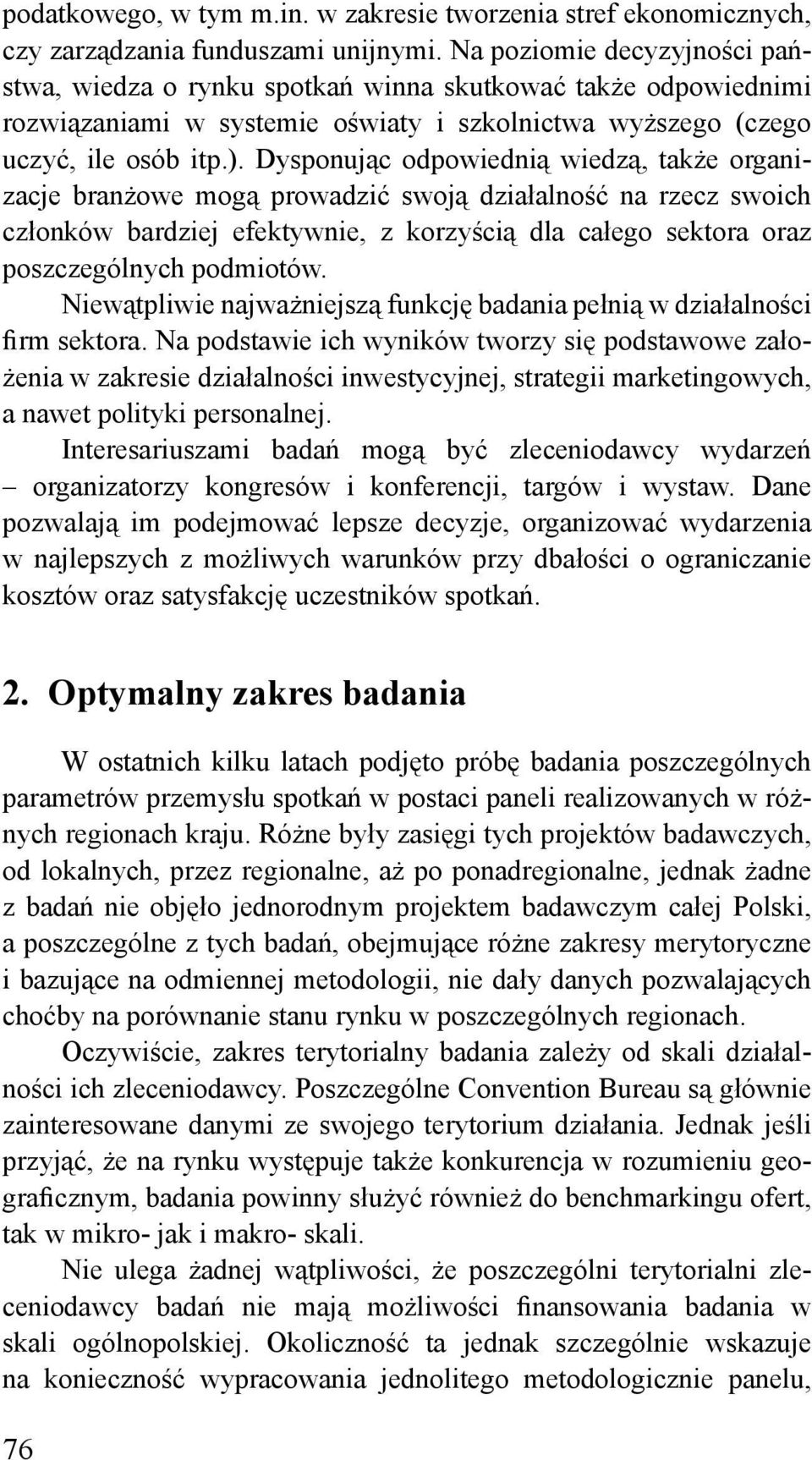 podatkowego, w tym m.in. w zakresie tworzenia stref ekonomicznych, czy zarządzania funduszami unijnymi. Na poziomie decyzyjności państwa, wiedza o rynku spotkań winna skutkować także odpowiednimi rozwiązaniami w systemie oświaty i szkolnictwa wyższego (czego uczyć, ile osób itp.). Dysponując odpowiednią wiedzą, także organizacje branżowe mogą prowadzić swoją działalność na rzecz swoich członków bardziej efektywnie, z korzyścią dla całego sektora oraz poszczególnych podmiotów.

Niewątpliwie najważniejszą funkcję badania pełnią w działalności firm sektora. Na podstawie ich wyników tworzy się podstawowe założenia w zakresie działalności inwestycyjnej, strategii marketingowych, a nawet polityki personalnej.

Interesariuszami badań mogą być zleceniodawcy wydarzeń – organizatorzy kongresów i konferencji, targów i wystaw. Dane pozwalają im podejmować lepsze decyzje, organizować wydarzenia w najlepszych z możliwych warunków przy dbałości o ograniczanie kosztów oraz satysfakcję uczestników spotkań.

2. Optymalny zakres badania

W ostatnich kilku latach podjęto próbę badania poszczególnych parametrów przemysłu spotkań w postaci paneli realizowanych w różnych regionach kraju. Różne były zasięgi tych projektów badawczych, od lokalnych, przez regionalne, aż po ponadregionalne, jednak żadne z badań nie objęło jednorodnym projektem badawczym całej Polski, a poszczególne z tych badań, obejmujące różne zakresy merytoryczne i bazujące na odmiennej metodologii, nie dały danych pozwalających choćby na porównanie stanu rynku w poszczególnych regionach.

Oczywiście, zakres terytorialny badania zależy od skali działalności ich zleceniodawcy. Poszczególne Convention Bureau są głównie zainteresowane danymi ze swojego terytorium działania. Jednak jeśli przyjąć, że na rynku występuje także konkurencja w rozumieniu geograficznym, badania powinny służyć również do benchmarkingu ofert, tak w mikro- jak i makro- skali.

Nie ulega żadnej wątpliwości, że poszczególni terytorialni zleceniodawcy badań nie mają możliwości finansowania badania w skali ogólnopolskiej. Okoliczność ta jednak szczególnie wskazuje na konieczność wypracowania jednolitego metodologicznie panelu,

76